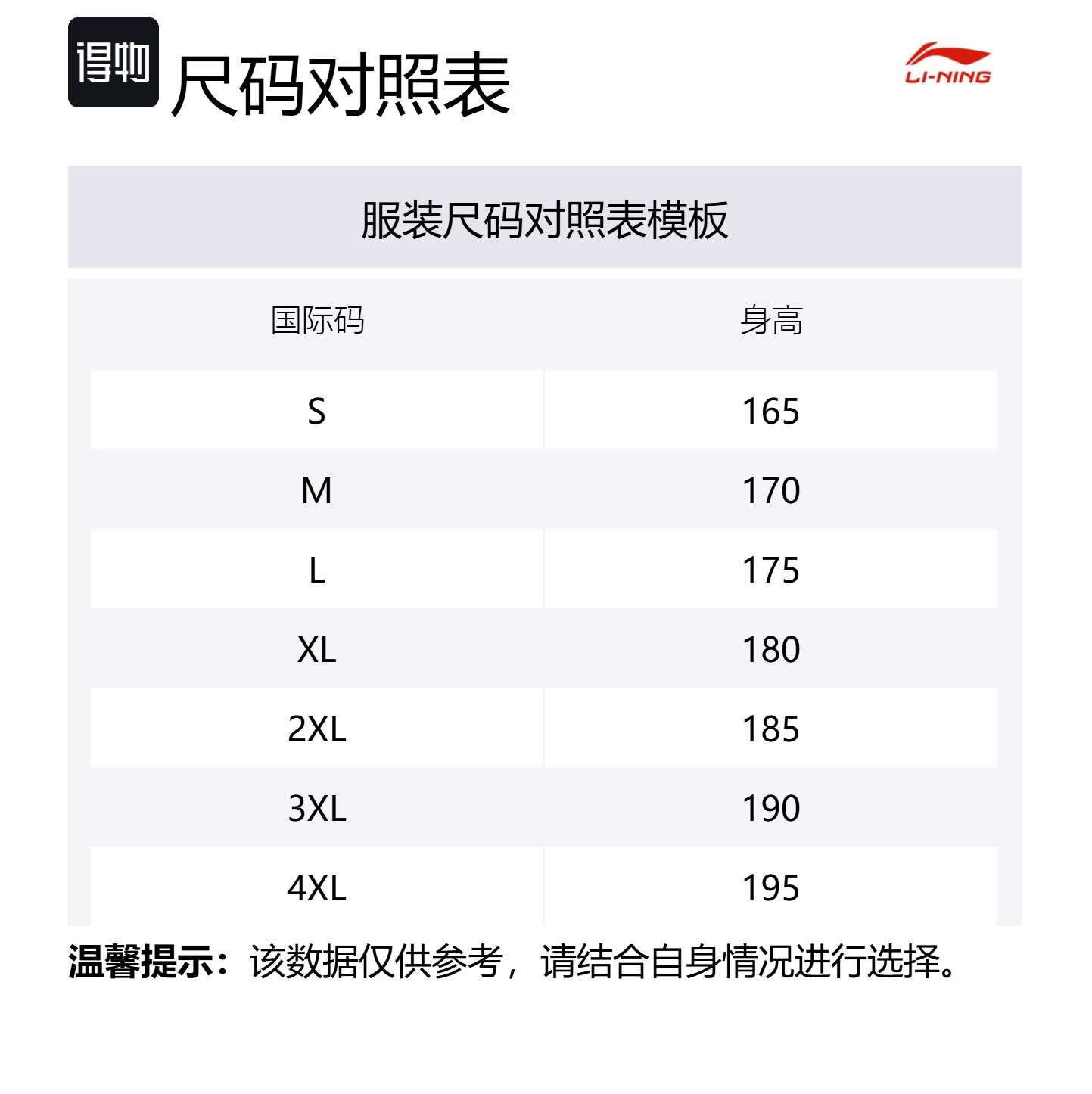 得物

尺码对照表

LI-NING

服装尺码对照表模板

| 国际码 | 身高 |
|---|---|
| S | 165 |
| M | 170 |
| L | 175 |
| XL | 180 |
| 2XL | 185 |
| 3XL | 190 |
| 4XL | 195 |

温馨提示：该数据仅供参考，请结合自身情况进行选择。